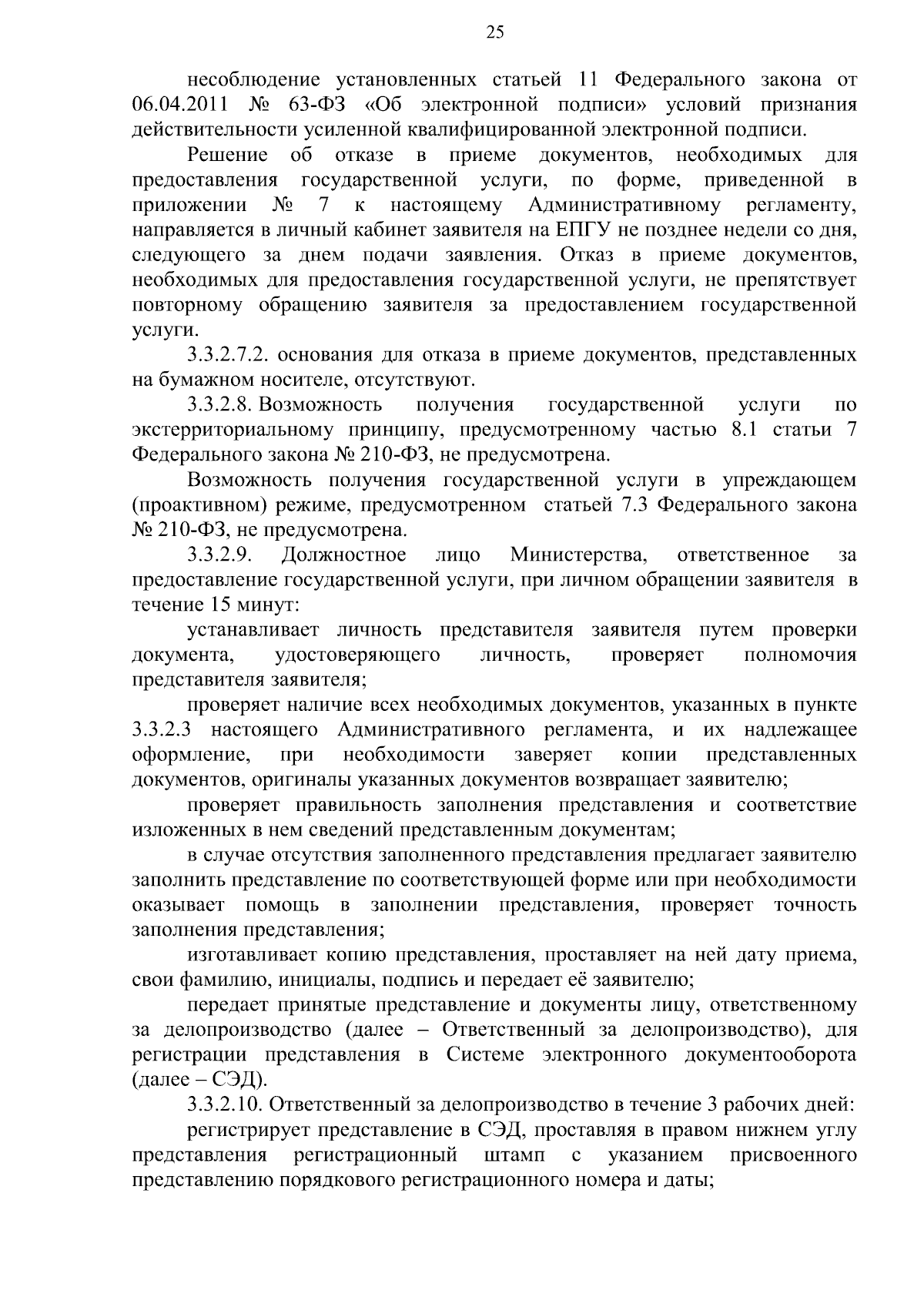 25

несоблюдение установленных статьей 11 Федерального закона от 06.04.2011 № 63-ФЗ «Об электронной подписи» условий признания действительности усиленной квалифицированной электронной подписи.

Решение об отказе в приеме документов, необходимых для предоставления государственной услуги, по форме, приведенной в приложении № 7 к настоящему Административному регламенту, направляется в личный кабинет заявителя на ЕПГУ не позднее недели со дня, следующего за днем подачи заявления. Отказ в приеме документов, необходимых для предоставления государственной услуги, не препятствует повторному обращению заявителя за предоставлением государственной услуги.

3.3.2.7.2. основания для отказа в приеме документов, представленных на бумажном носителе, отсутствуют.

3.3.2.8. Возможность получения государственной услуги по экстерриториальному принципу, предусмотренному частью 8.1 статьи 7 Федерального закона № 210-ФЗ, не предусмотрена.

Возможность получения государственной услуги в упреждающем (проактивном) режиме, предусмотренном статьей 7.3 Федерального закона № 210-ФЗ, не предусмотрена.

3.3.2.9. Должностное лицо Министерства, ответственное за предоставление государственной услуги, при личном обращении заявителя в течение 15 минут:

устанавливает личность представителя заявителя путем проверки документа, удостоверяющего личность, проверяет полномочия представителя заявителя;

проверяет наличие всех необходимых документов, указанных в пункте 3.3.2.3 настоящего Административного регламента, и их надлежащее оформление, при необходимости заверяет копии представленных документов, оригиналы указанных документов возвращает заявителю;

проверяет правильность заполнения представления и соответствие изложенных в нем сведений представленным документам;

в случае отсутствия заполненного представления предлагает заявителю заполнить представление по соответствующей форме или при необходимости оказывает помощь в заполнении представления, проверяет точность заполнения представления;

изготавливает копию представления, проставляет на ней дату приема, свои фамилию, инициалы, подпись и передает её заявителю;

передает принятые представление и документы лицу, ответственному за делопроизводство (далее – Ответственный за делопроизводство), для регистрации представления в Системе электронного документооборота (далее – СЭД).

3.3.2.10. Ответственный за делопроизводство в течение 3 рабочих дней:

регистрирует представление в СЭД, проставляя в правом нижнем углу представления регистрационный штамп с указанием присвоенного представлению порядкового регистрационного номера и даты;